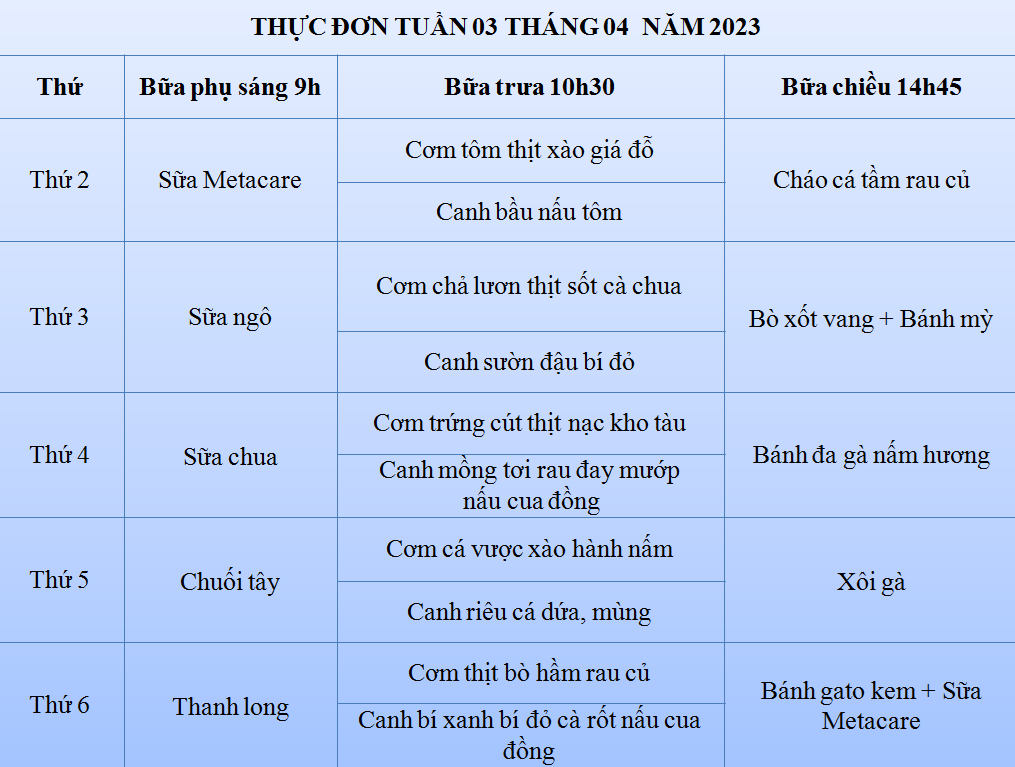 THỰC ĐƠN TUẦN 03 THÁNG 04 NĂM 2023

| Thứ | Bữa phụ sáng 9h | Bữa trưa 10h30 | Bữa chiều 14h45 |
|---|---|---|---|
| Thứ 2 | Sữa Metacare | Cơm tôm thịt xào giá đỗ | Cháo cá tầm rau củ |
| | | Canh bầu nấu tôm | |
| Thứ 3 | Sữa ngô | Cơm chả lươn thịt sốt cà chua | Bò xốt vang + Bánh mỳ |
| | | Canh sườn đậu bí đỏ | |
| Thứ 4 | Sữa chua | Cơm trứng cút thịt nạc kho tàu | Bánh đa gà nấm hương |
| | | Canh mồng tơi rau đay mướp nấu cua đồng | |
| Thứ 5 | Chuối tây | Cơm cá vược xào hành nấm | Xôi gà |
| | | Canh riêu cá dứa, mùng | |
| Thứ 6 | Thanh long | Cơm thịt bò hầm rau củ | Bánh gato kem + Sữa Metacare |
| | | Canh bí xanh bí đỏ cà rốt nấu cua đồng | |